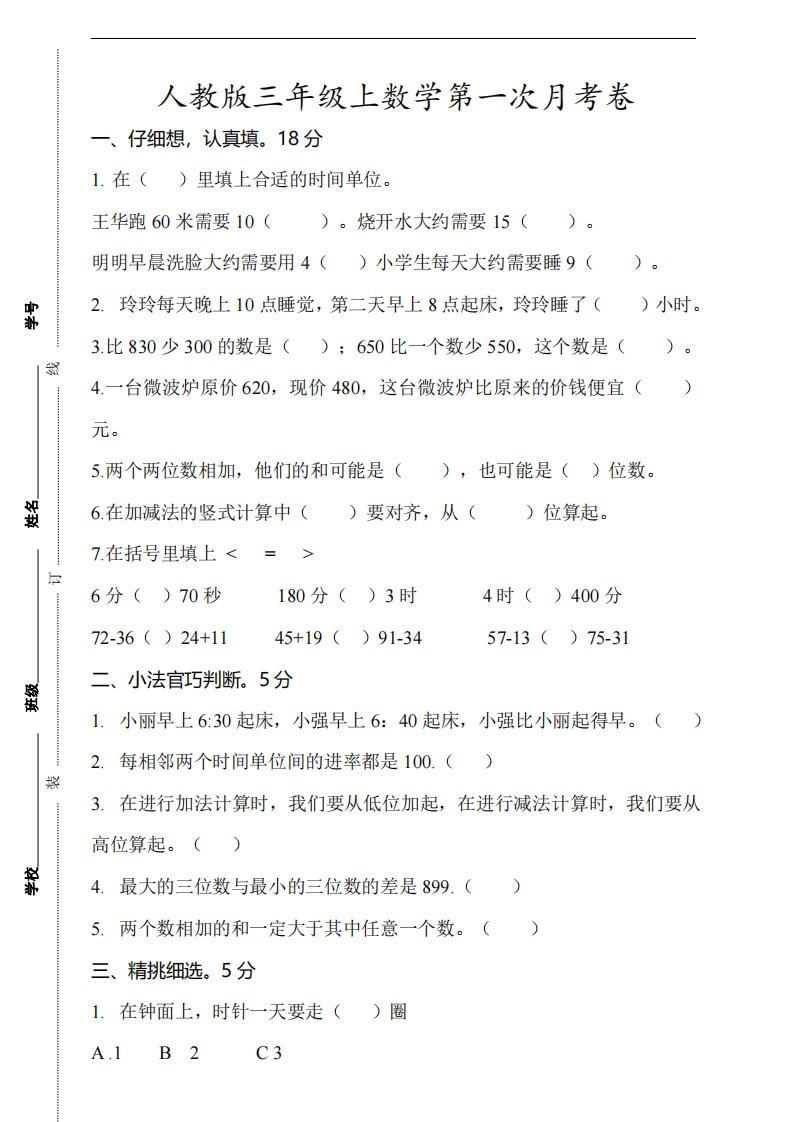 学号
线
姓名
订
班级
装
学校

人教版三年级上数学第一次月考卷

一、仔细想，认真填。18 分

1. 在（　）里填上合适的时间单位。

王华跑 60 米需要 10（　　）。烧开水大约需要 15（　　）。

明明早晨洗脸大约需要用 4（　）小学生每天大约需要睡 9（　　）。

2. 玲玲每天晚上 10 点睡觉，第二天早上 8 点起床，玲玲睡了（　　）小时。

3.比 830 少 300 的数是（　　）；650 比一个数少 550，这个数是（　　）。

4.一台微波炉原价 620，现价 480，这台微波炉比原来的价钱便宜（　　）元。

5.两个两位数相加，他们的和可能是（　　），也可能是（　）位数。

6.在加减法的竖式计算中（　　）要对齐，从（　　）位算起。

7.在括号里填上 ＜　＝　＞

6 分（　）70 秒　　180 分（　）3 时　　4 时（　）400 分

72-36（　）24+11　　45+19（　）91-34　　57-13（　）75-31

二、小法官巧判断。5 分

1. 小丽早上 6:30 起床，小强早上 6：40 起床，小强比小丽起得早。（　　）

2. 每相邻两个时间单位间的进率都是 100.（　　）

3. 在进行加法计算时，我们要从低位加起，在进行减法计算时，我们要从高位算起。（　　）

4. 最大的三位数与最小的三位数的差是 899.（　　）

5. 两个数相加的和一定大于其中任意一个数。（　　）

三、精挑细选。5 分

1. 在钟面上，时针一天要走（　　）圈

A .1　　B　2　　C 3